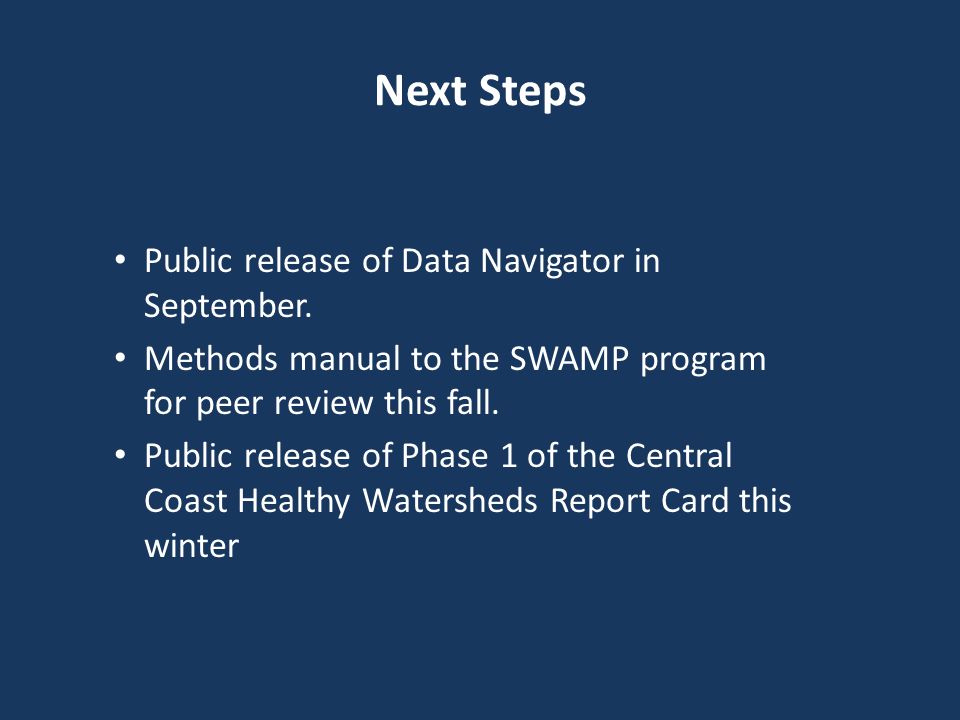 Next Steps

• Public release of Data Navigator in September.

• Methods manual to the SWAMP program for peer review this fall.

• Public release of Phase 1 of the Central Coast Healthy Watersheds Report Card this winter